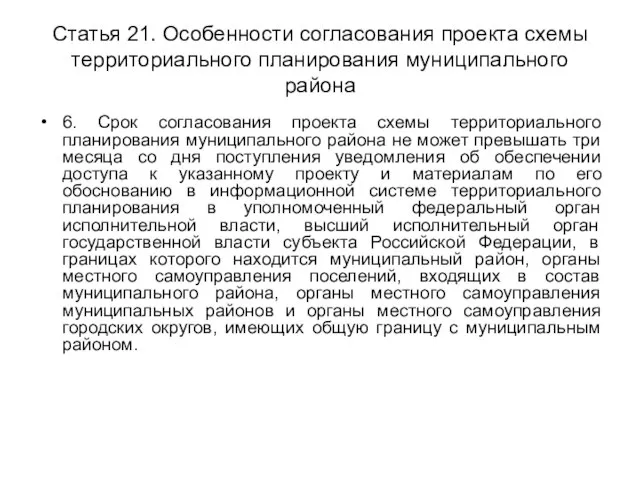 Статья 21. Особенности согласования проекта схемы территориального планирования муниципального района

• 6. Срок согласования проекта схемы территориального планирования муниципального района не может превышать три месяца со дня поступления уведомления об обеспечении доступа к указанному проекту и материалам по его обоснованию в информационной системе территориального планирования в уполномоченный федеральный орган исполнительной власти, высший исполнительный орган государственной власти субъекта Российской Федерации, в границах которого находится муниципальный район, органы местного самоуправления поселений, входящих в состав муниципального района, органы местного самоуправления муниципальных районов и органы местного самоуправления городских округов, имеющих общую границу с муниципальным районом.